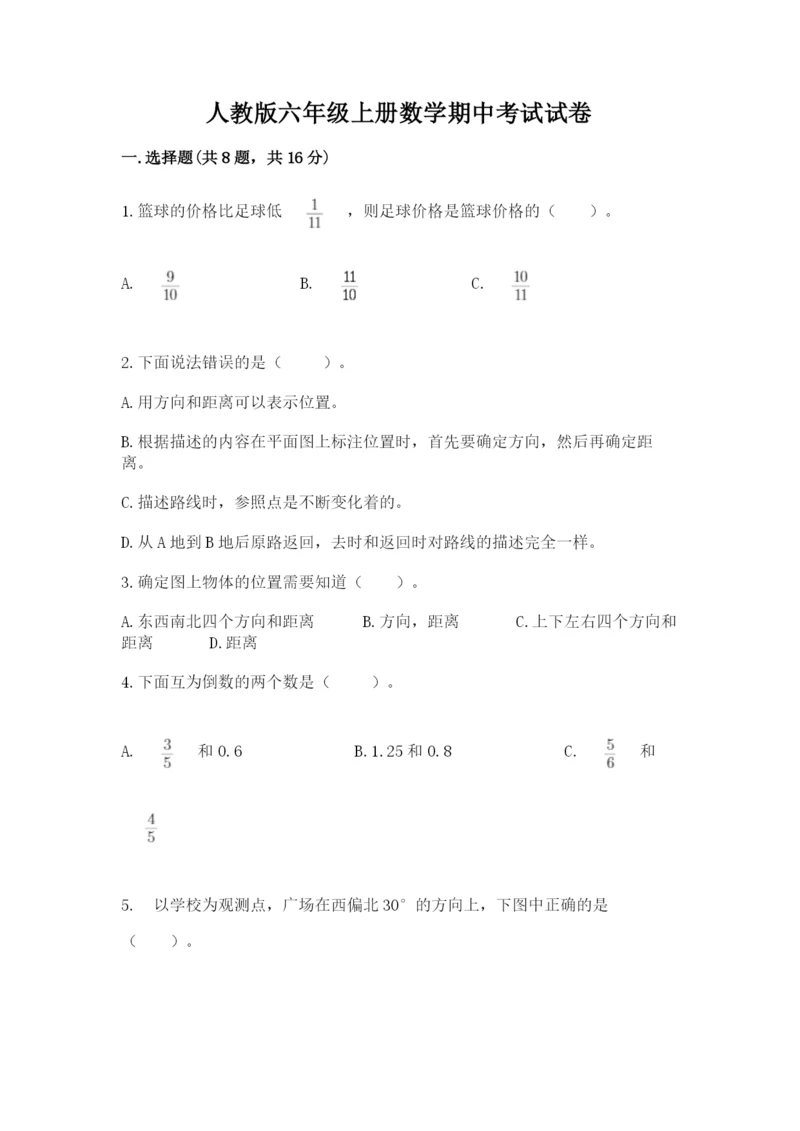 人教版六年级上册数学期中考试试卷

一.选择题(共8题，共16分)

1.篮球的价格比足球低 $\frac{1}{11}$ ，则足球价格是篮球价格的（　　）。

A. $\frac{9}{10}$　　B. $\frac{11}{10}$　　C. $\frac{10}{11}$

2.下面说法错误的是（　　）。

A.用方向和距离可以表示位置。

B.根据描述的内容在平面图上标注位置时，首先要确定方向，然后再确定距离。

C.描述路线时，参照点是不断变化着的。

D.从A地到B地后原路返回，去时和返回时对路线的描述完全一样。

3.确定图上物体的位置需要知道（　　）。

A.东西南北四个方向和距离　　B.方向，距离　　C.上下左右四个方向和距离　　D.距离

4.下面互为倒数的两个数是（　　）。

A. $\frac{3}{5}$ 和0.6　　B.1.25和0.8　　C. $\frac{5}{6}$ 和 $\frac{4}{5}$

5. 以学校为观测点，广场在西偏北30°的方向上，下图中正确的是（　　）。